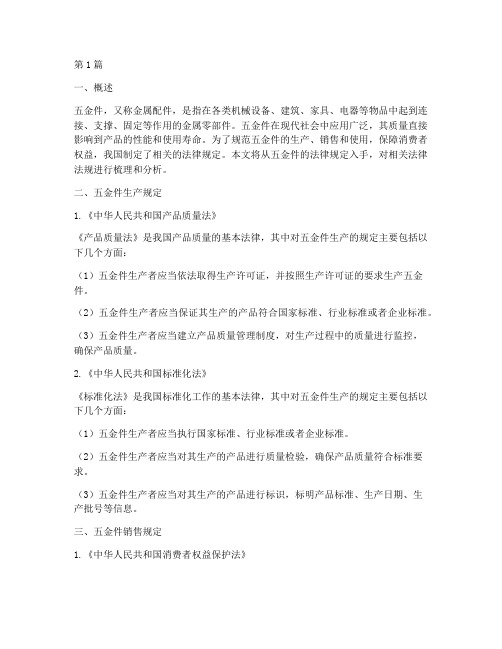 第1篇

一、概述

五金件，又称金属配件，是指在各类机械设备、建筑、家具、电器等物品中起到连接、支撑、固定等作用的金属零部件。五金件在现代社会中应用广泛，其质量直接影响到产品的性能和使用寿命。为了规范五金件的生产、销售和使用，保障消费者权益，我国制定了相关的法律规定。本文将从五金件的法律规定入手，对相关法律法规进行梳理和分析。

二、五金件生产规定

1.《中华人民共和国产品质量法》

《产品质量法》是我国产品质量的基本法律，其中对五金件生产的规定主要包括以下几个方面：

（1）五金件生产者应当依法取得生产许可证，并按照生产许可证的要求生产五金件。

（2）五金件生产者应当保证其生产的产品符合国家标准、行业标准或者企业标准。

（3）五金件生产者应当建立产品质量管理制度，对生产过程中的质量进行监控，确保产品质量。

2.《中华人民共和国标准化法》

《标准化法》是我国标准化工作的基本法律，其中对五金件生产的规定主要包括以下几个方面：

（1）五金件生产者应当执行国家标准、行业标准或者企业标准。

（2）五金件生产者应当对其生产的产品进行质量检验，确保产品质量符合标准要求。

（3）五金件生产者应当对其生产的产品进行标识，标明产品标准、生产日期、生产批号等信息。

三、五金件销售规定

1.《中华人民共和国消费者权益保护法》